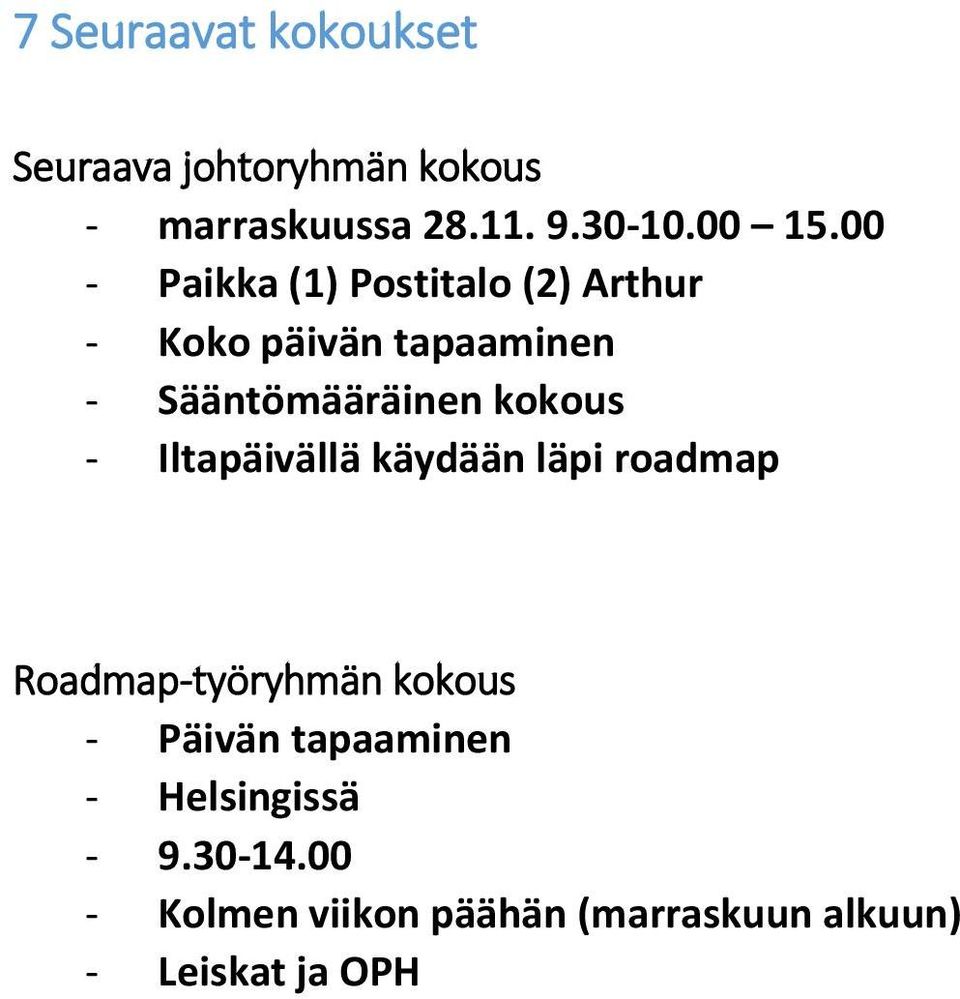 7 Seuraavat kokoukset

Seuraava johtoryhmän kokous

- marraskuussa 28.11. 9.30-10.00 – 15.00
- Paikka (1) Postitalo (2) Arthur
- Koko päivän tapaaminen
- Sääntömääräinen kokous
- Iltapäivällä käydään läpi roadmap

Roadmap-työryhmän kokous

- Päivän tapaaminen
- Helsingissä
- 9.30-14.00
- Kolmen viikon päähän (marraskuun alkuun)
- Leiskat ja OPH